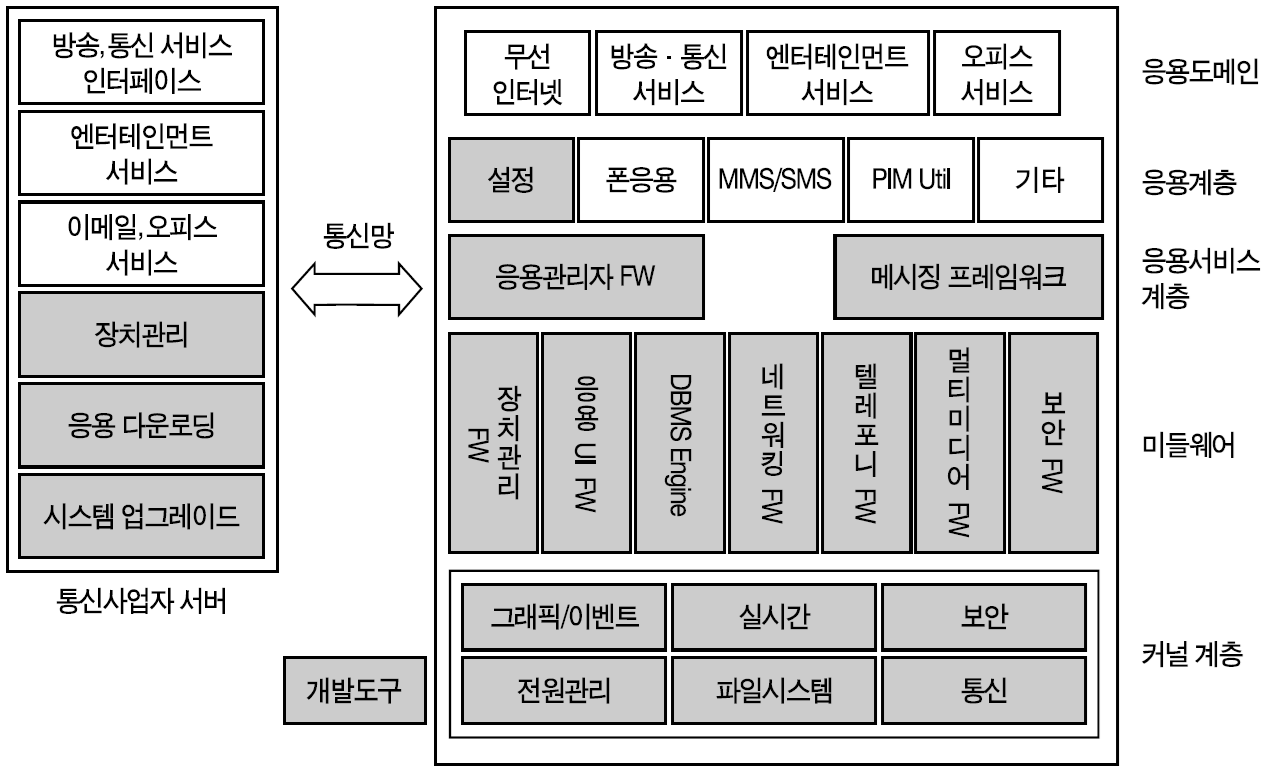 방송, 통신 서비스 인터페이스

엔터테인먼트 서비스

이메일, 오피스 서비스

장치관리

응용 다운로딩

시스템 업그레이드

통신사업자 서버

통신망

개발도구

무선 인터넷

방송 · 통신 서비스

엔터테인먼트 서비스

오피스 서비스

응용도메인

설정

폰응용

MMS/SMS

PIM Util

기타

응용계층

응용관리자 FW

메시징 프레임워크

응용서비스 계층

장치관리 FW

응용 UI FW

DBMS Engine

네트워킹 FW

텔레포니 FW

멀티미디어 FW

보안 FW

미들웨어

그래픽/이벤트

실시간

보안

전원관리

파일시스템

통신

커널 계층